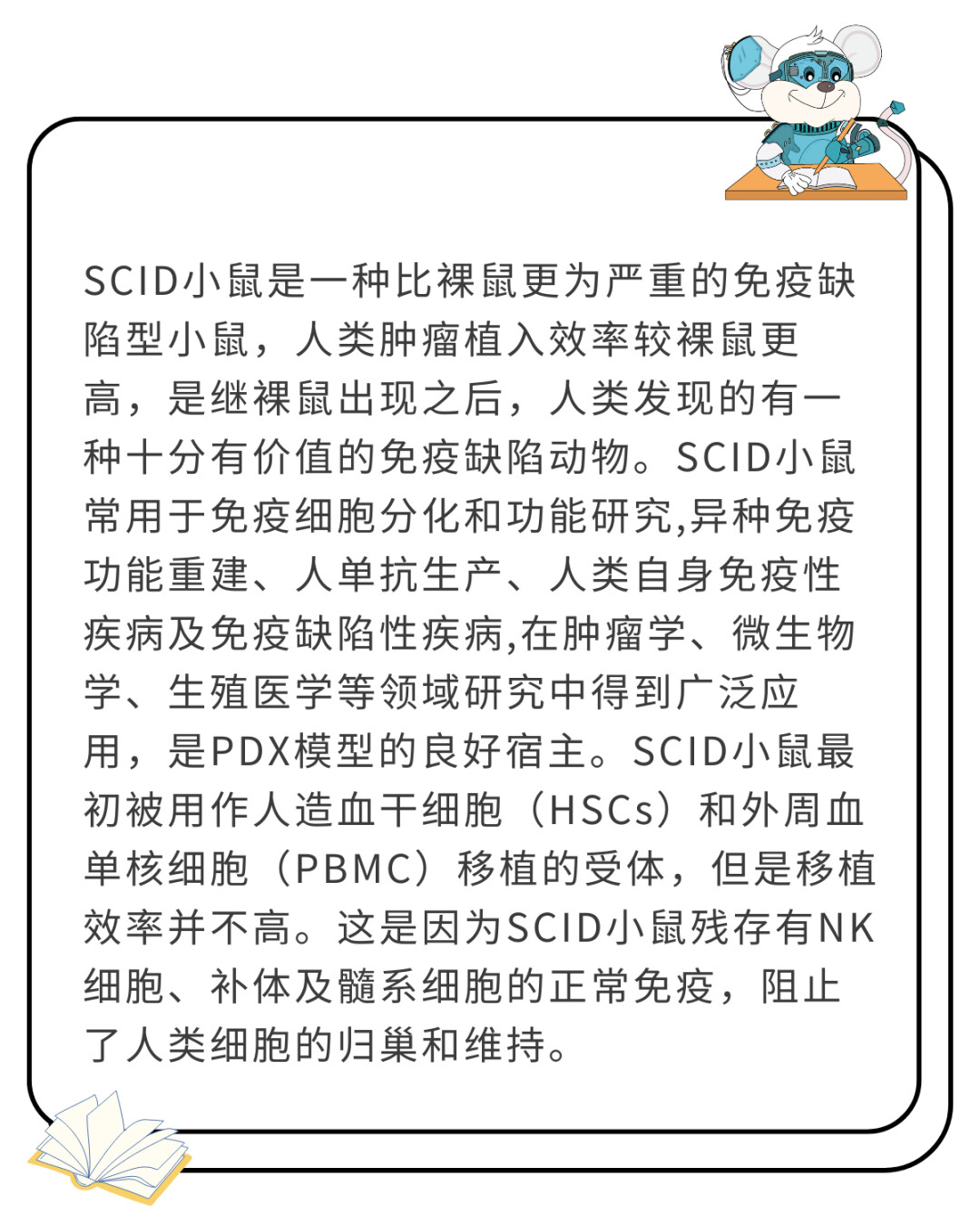 SCID小鼠是一种比裸鼠更为严重的免疫缺陷型小鼠，人类肿瘤植入效率较裸鼠更高，是继裸鼠出现之后，人类发现的有一种十分有价值的免疫缺陷动物。SCID小鼠常用于免疫细胞分化和功能研究,异种免疫功能重建、人单抗生产、人类自身免疫性疾病及免疫缺陷性疾病,在肿瘤学、微生物学、生殖医学等领域研究中得到广泛应用，是PDX模型的良好宿主。SCID小鼠最初被用作人造血干细胞（HSCs）和外周血单核细胞（PBMC）移植的受体，但是移植效率并不高。这是因为SCID小鼠残存有NK细胞、补体及髓系细胞的正常免疫，阻止了人类细胞的归巢和维持。